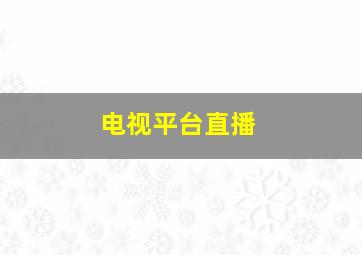 电视平台直播